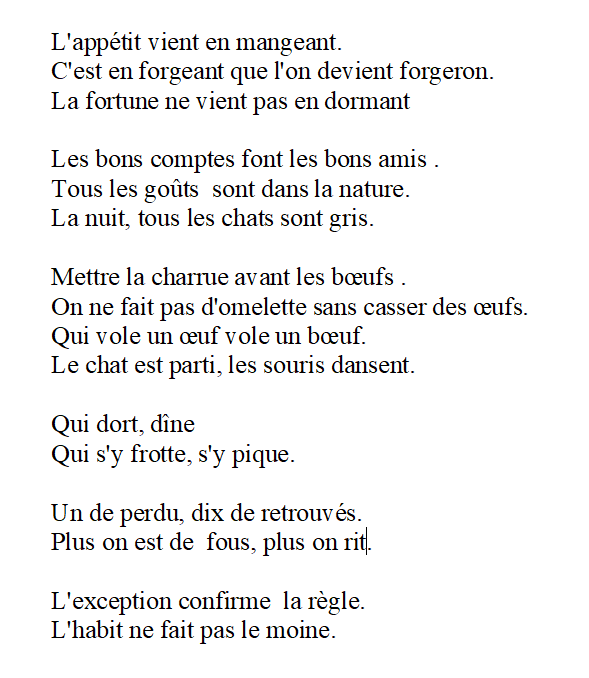 L'appétit vient en mangeant.
C'est en forgeant que l'on devient forgeron.
La fortune ne vient pas en dormant

Les bons comptes font les bons amis .
Tous les goûts sont dans la nature.
La nuit, tous les chats sont gris.

Mettre la charrue avant les bœufs .
On ne fait pas d'omelette sans casser des œufs.
Qui vole un œuf vole un bœuf.
Le chat est parti, les souris dansent.

Qui dort, dîne
Qui s'y frotte, s'y pique.

Un de perdu, dix de retrouvés.
Plus on est de fous, plus on rit.

L'exception confirme la règle.
L'habit ne fait pas le moine.